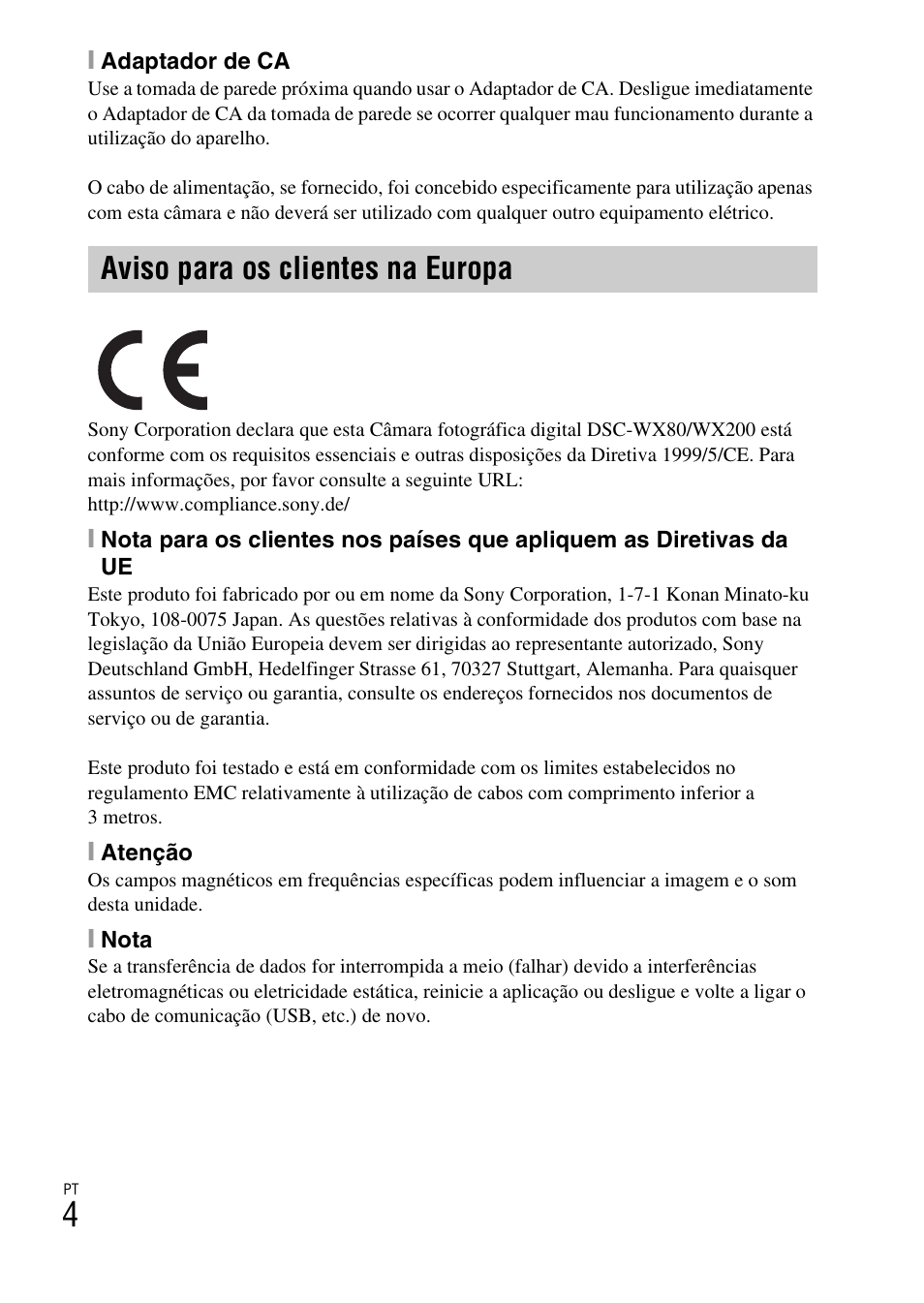 Adaptador de CA
Use a tomada de parede próxima quando usar o Adaptador de CA. Desligue imediatamente o Adaptador de CA da tomada de parede se ocorrer qualquer mau funcionamento durante a utilização do aparelho.

O cabo de alimentação, se fornecido, foi concebido especificamente para utilização apenas com esta câmara e não deverá ser utilizado com qualquer outro equipamento elétrico.

Aviso para os clientes na Europa

CE

Sony Corporation declara que esta Câmara fotográfica digital DSC-WX80/WX200 está conforme com os requisitos essenciais e outras disposições da Diretiva 1999/5/CE. Para mais informações, por favor consulte a seguinte URL:
http://www.compliance.sony.de/

Nota para os clientes nos países que apliquem as Diretivas da UE
Este produto foi fabricado por ou em nome da Sony Corporation, 1-7-1 Konan Minato-ku Tokyo, 108-0075 Japan. As questões relativas à conformidade dos produtos com base na legislação da União Europeia devem ser dirigidas ao representante autorizado, Sony Deutschland GmbH, Hedelfinger Strasse 61, 70327 Stuttgart, Alemanha. Para quaisquer assuntos de serviço ou garantia, consulte os endereços fornecidos nos documentos de serviço ou de garantia.

Este produto foi testado e está em conformidade com os limites estabelecidos no regulamento EMC relativamente à utilização de cabos com comprimento inferior a 3 metros.

Atenção
Os campos magnéticos em frequências específicas podem influenciar a imagem e o som desta unidade.

Nota
Se a transferência de dados for interrompida a meio (falhar) devido a interferências eletromagnéticas ou eletricidade estática, reinicie a aplicação ou desligue e volte a ligar o cabo de comunicação (USB, etc.) de novo.

PT
4